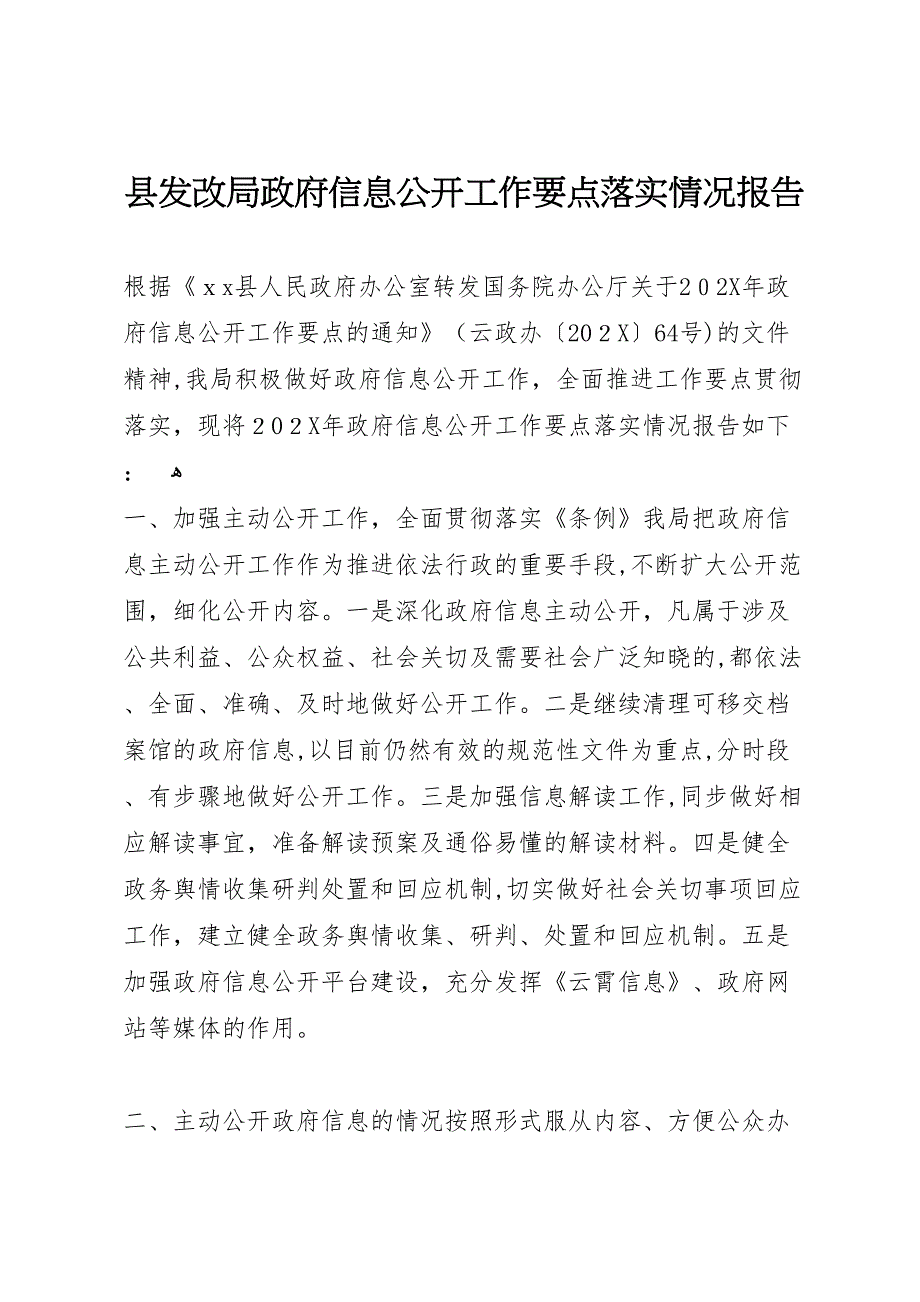 县发改局政府信息公开工作要点落实情况报告

根据《ｘｘ县人民政府办公室转发国务院办公厅关于２０２X年政府信息公开工作要点的通知》（云政办〔20２X〕64号)的文件精神,我局积极做好政府信息公开工作，全面推进工作要点贯彻落实，现将２０２X年政府信息公开工作要点落实情况报告如下：

一、加强主动公开工作，全面贯彻落实《条例》我局把政府信息主动公开工作作为推进依法行政的重要手段,不断扩大公开范围，细化公开内容。一是深化政府信息主动公开，凡属于涉及公共利益、公众权益、社会关切及需要社会广泛知晓的,都依法、全面、准确、及时地做好公开工作。二是继续清理可移交档案馆的政府信息,以目前仍然有效的规范性文件为重点,分时段、有步骤地做好公开工作。三是加强信息解读工作,同步做好相应解读事宜，准备解读预案及通俗易懂的解读材料。四是健全政务舆情收集研判处置和回应机制,切实做好社会关切事项回应工作，建立健全政务舆情收集、研判、处置和回应机制。五是加强政府信息公开平台建设，充分发挥《云霄信息》、政府网站等媒体的作用。

二、主动公开政府信息的情况按照形式服从内容、方便公众办